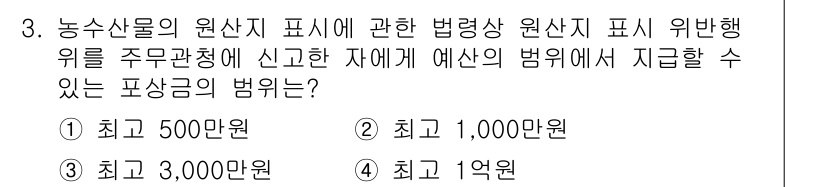 3. 농수산물의 원산지 표시에 관한 법령상 원산지 표시 위반행위를 주무관청에 신고한 자에게 예산의 범위에서 지급할 수 있는 포상금의 범위는?

① 최고 500만원 ② 최고 1,000만원

③ 최고 3,000만원 ④ 최고 1억원